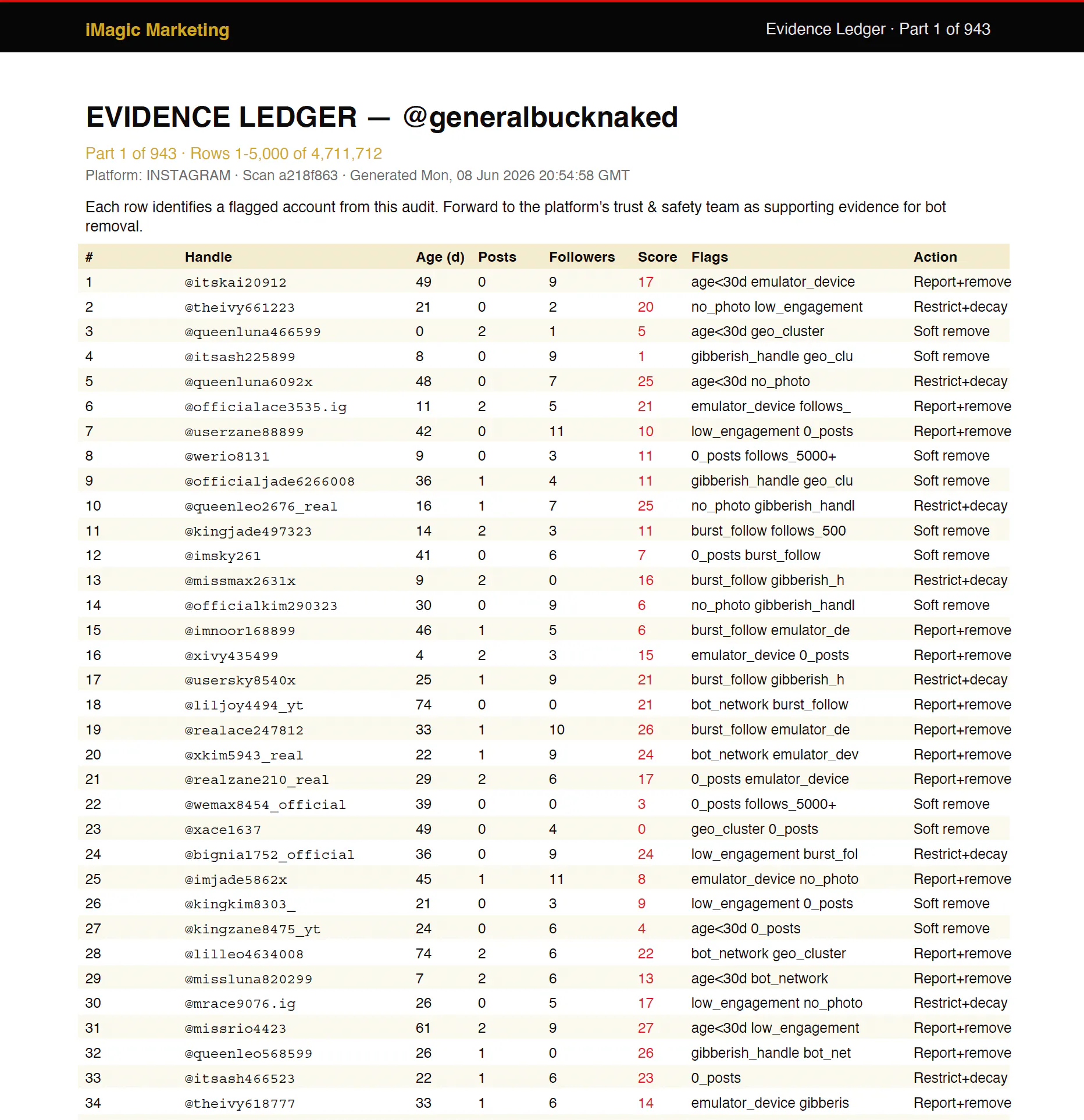 iMagic Marketing

Evidence Ledger · Part 1 of 943

EVIDENCE LEDGER — @generalbucknaked

Part 1 of 943 · Rows 1-5,000 of 4,711,712

Platform: INSTAGRAM · Scan a218f863 · Generated Mon, 08 Jun 2026 20:54:58 GMT

Each row identifies a flagged account from this audit. Forward to the platform's trust & safety team as supporting evidence for bot removal.

| # | Handle | Age (d) | Posts | Followers | Score | Flags | Action |
|---|---|---|---|---|---|---|---|
| 1 | @itskai20912 | 49 | 0 | 9 | 17 | age<30d emulator_device | Report+remove |
| 2 | @theivy661223 | 21 | 0 | 2 | 20 | no_photo low_engagement | Restrict+decay |
| 3 | @queenluna466599 | 0 | 2 | 1 | 5 | age<30d geo_cluster | Soft remove |
| 4 | @itsash225899 | 8 | 0 | 9 | 1 | gibberish_handle geo_clu | Soft remove |
| 5 | @queenluna6092x | 48 | 0 | 7 | 25 | age<30d no_photo | Restrict+decay |
| 6 | @officialace3535.ig | 11 | 2 | 5 | 21 | emulator_device follows_ | Report+remove |
| 7 | @userzane88899 | 42 | 0 | 11 | 10 | low_engagement 0_posts | Report+remove |
| 8 | @werio8131 | 9 | 0 | 3 | 11 | 0_posts follows_5000+ | Soft remove |
| 9 | @officialjade6266008 | 36 | 1 | 4 | 11 | gibberish_handle geo_clu | Soft remove |
| 10 | @queenleo2676_real | 16 | 1 | 7 | 25 | no_photo gibberish_handl | Restrict+decay |
| 11 | @kingjade497323 | 14 | 2 | 3 | 11 | burst_follow follows_500 | Soft remove |
| 12 | @imsky261 | 41 | 0 | 6 | 7 | 0_posts burst_follow | Soft remove |
| 13 | @missmax2631x | 9 | 2 | 0 | 16 | burst_follow gibberish_h | Restrict+decay |
| 14 | @officialkim290323 | 30 | 0 | 9 | 6 | no_photo gibberish_handl | Soft remove |
| 15 | @imnoor168899 | 46 | 1 | 5 | 6 | burst_follow emulator_de | Report+remove |
| 16 | @xivy435499 | 4 | 2 | 3 | 15 | emulator_device 0_posts | Report+remove |
| 17 | @usersky8540x | 25 | 1 | 9 | 21 | burst_follow gibberish_h | Restrict+decay |
| 18 | @liljoy4494_yt | 74 | 0 | 0 | 21 | bot_network burst_follow | Report+remove |
| 19 | @realace247812 | 33 | 1 | 10 | 26 | burst_follow emulator_de | Report+remove |
| 20 | @xkim5943_real | 22 | 1 | 9 | 24 | bot_network emulator_dev | Report+remove |
| 21 | @realzane210_real | 29 | 2 | 6 | 17 | 0_posts emulator_device | Report+remove |
| 22 | @wemax8454_official | 39 | 0 | 0 | 3 | 0_posts follows_5000+ | Soft remove |
| 23 | @xace1637 | 49 | 0 | 4 | 0 | geo_cluster 0_posts | Soft remove |
| 24 | @bignia1752_official | 36 | 0 | 9 | 24 | low_engagement burst_fol | Restrict+decay |
| 25 | @imjade5862x | 45 | 1 | 11 | 8 | emulator_device no_photo | Report+remove |
| 26 | @kingkim8303_ | 21 | 0 | 3 | 9 | low_engagement 0_posts | Soft remove |
| 27 | @kingzane8475_yt | 24 | 0 | 6 | 4 | age<30d 0_posts | Soft remove |
| 28 | @lilleo4634008 | 74 | 2 | 6 | 22 | bot_network geo_cluster | Report+remove |
| 29 | @missluna820299 | 7 | 2 | 6 | 13 | age<30d bot_network | Report+remove |
| 30 | @mrace9076.ig | 26 | 0 | 5 | 17 | low_engagement no_photo | Restrict+decay |
| 31 | @missrio4423 | 61 | 2 | 9 | 27 | age<30d low_engagement | Report+remove |
| 32 | @queenleo568599 | 26 | 1 | 0 | 26 | gibberish_handle bot_net | Report+remove |
| 33 | @itsash466523 | 22 | 1 | 6 | 23 | 0_posts | Restrict+decay |
| 34 | @theivy618777 | 33 | 1 | 6 | 14 | emulator_device gibberis | Report+remove |